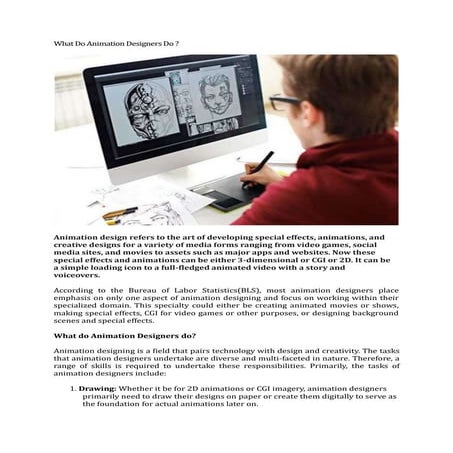 What Do Animation Designers Do ?

Animation design refers to the art of developing special effects, animations, and creative designs for a variety of media forms ranging from video games, social media sites, and movies to assets such as major apps and websites. Now these special effects and animations can be either 3-dimensional or CGI or 2D. It can be a simple loading icon to a full-fledged animated video with a story and voiceovers.

According to the Bureau of Labor Statistics(BLS), most animation designers place emphasis on only one aspect of animation designing and focus on working within their specialized domain. This specialty could either be creating animated movies or shows, making special effects, CGI for video games or other purposes, or designing background scenes and special effects.

What do Animation Designers do?

Animation designing is a field that pairs technology with design and creativity. The tasks that animation designers undertake are diverse and multi-faceted in nature. Therefore, a range of skills is required to undertake these responsibilities. Primarily, the tasks of animation designers include:

1. Drawing: Whether it be for 2D animations or CGI imagery, animation designers primarily need to draw their designs on paper or create them digitally to serve as the foundation for actual animations later on.